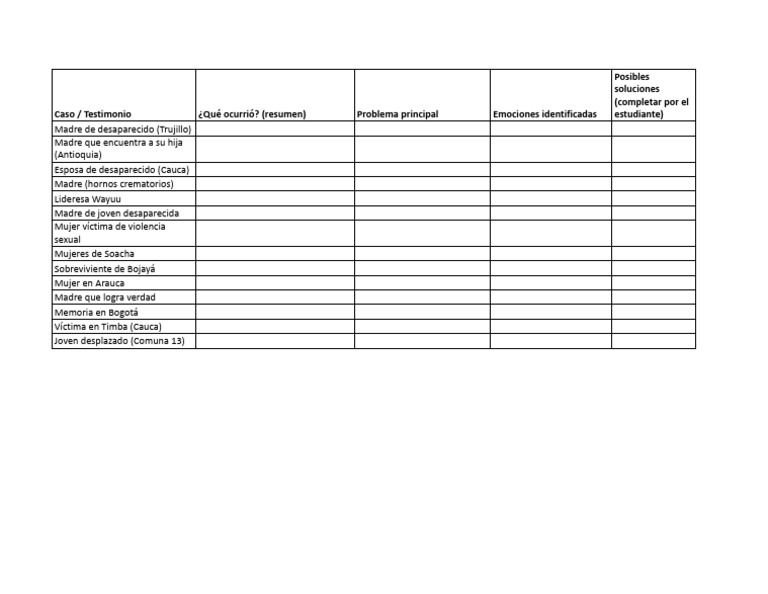 | Caso / Testimonio | ¿Qué ocurrió? (resumen) | Problema principal | Emociones identificadas | Posibles soluciones (completar por el estudiante) |
|---|---|---|---|---|
| Madre de desaparecido (Trujillo) | | | | |
| Madre que encuentra a su hija (Antioquia) | | | | |
| Esposa de desaparecido (Cauca) | | | | |
| Madre (hornos crematorios) | | | | |
| Lideresa Wayuu | | | | |
| Madre de joven desaparecida | | | | |
| Mujer víctima de violencia sexual | | | | |
| Mujeres de Soacha | | | | |
| Sobreviviente de Bojayá | | | | |
| Mujer en Arauca | | | | |
| Madre que logra verdad | | | | |
| Memoria en Bogotá | | | | |
| Víctima en Timba (Cauca) | | | | |
| Joven desplazado (Comuna 13) | | | | |